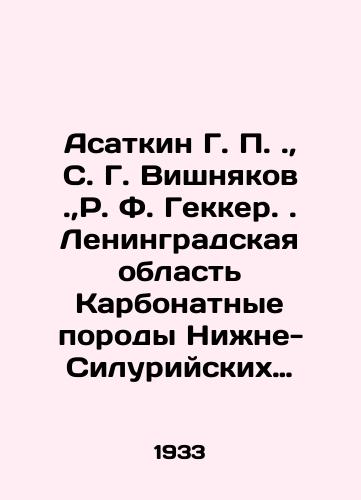 Асаткин Г. П. ., С. Г. Вишняков .,Р. Ф. Геккер. . Ленинградская область Карбонатные породы Нижне-Силурийских…

1933